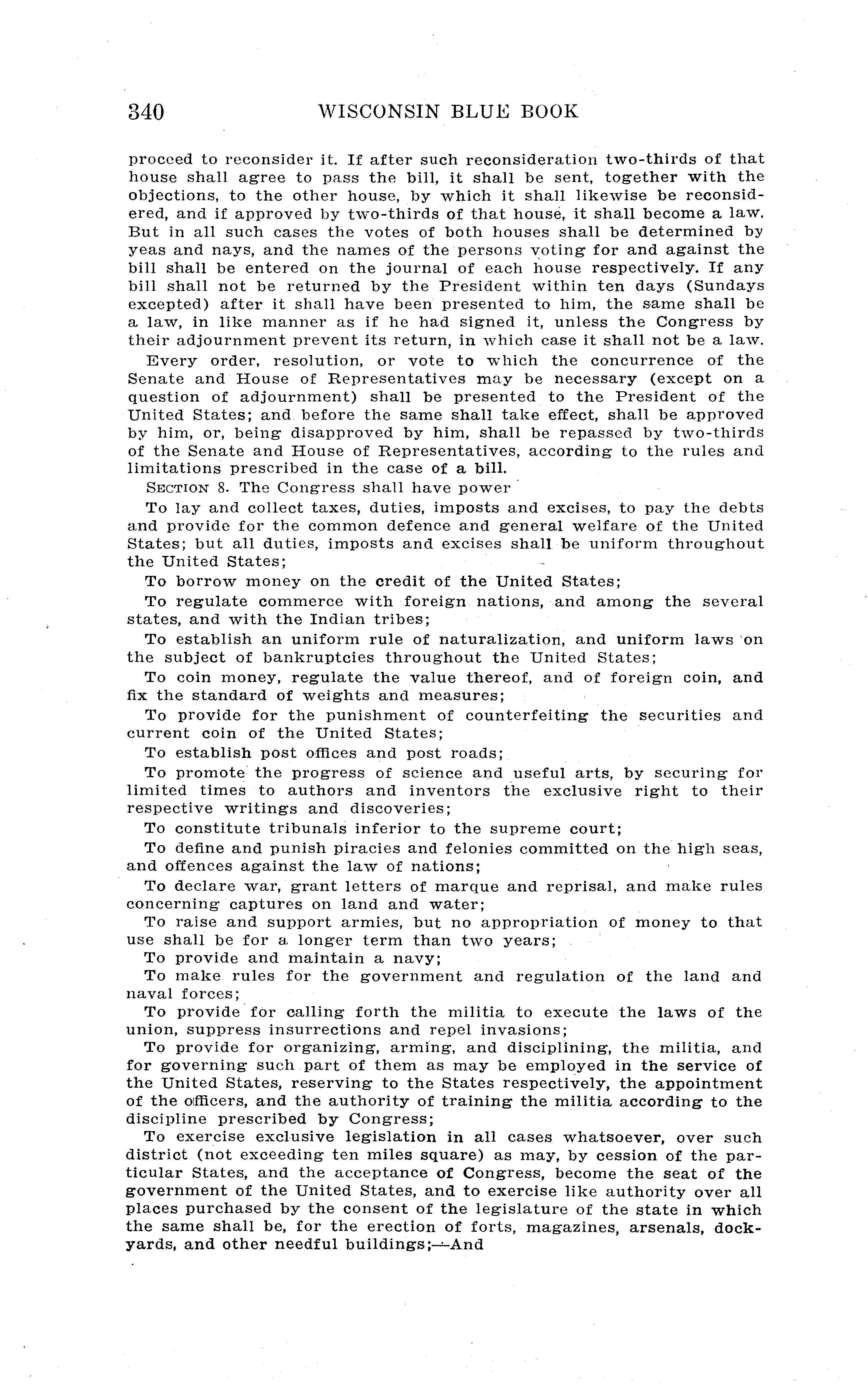 340 WISCONSIN BLUE BOOK

proceed to reconsider it. If after such reconsideration two-thirds of that house shall agree to pass the bill, it shall be sent, together with the objections, to the other house, by which it shall likewise be reconsidered, and if approved by two-thirds of that house, it shall become a law. But in all such cases the votes of both houses shall be determined by yeas and nays, and the names of the persons voting for and against the bill shall be entered on the journal of each house respectively. If any bill shall not be returned by the President within ten days (Sundays excepted) after it shall have been presented to him, the same shall be a law, in like manner as if he had signed it, unless the Congress by their adjournment prevent its return, in which case it shall not be a law.

Every order, resolution, or vote to which the concurrence of the Senate and House of Representatives may be necessary (except on a question of adjournment) shall be presented to the President of the United States; and before the same shall take effect, shall be approved by him, or, being disapproved by him, shall be repassed by two-thirds of the Senate and House of Representatives, according to the rules and limitations prescribed in the case of a bill.

SECTION 8. The Congress shall have power

To lay and collect taxes, duties, imposts and excises, to pay the debts and provide for the common defence and general welfare of the United States; but all duties, imposts and excises shall be uniform throughout the United States;

To borrow money on the credit of the United States;

To regulate commerce with foreign nations, and among the several states, and with the Indian tribes;

To establish an uniform rule of naturalization, and uniform laws on the subject of bankruptcies throughout the United States;

To coin money, regulate the value thereof, and of foreign coin, and fix the standard of weights and measures;

To provide for the punishment of counterfeiting the securities and current coin of the United States;

To establish post offices and post roads;

To promote the progress of science and useful arts, by securing for limited times to authors and inventors the exclusive right to their respective writings and discoveries;

To constitute tribunals inferior to the supreme court;

To define and punish piracies and felonies committed on the high seas, and offences against the law of nations;

To declare war, grant letters of marque and reprisal, and make rules concerning captures on land and water;

To raise and support armies, but no appropriation of money to that use shall be for a longer term than two years;

To provide and maintain a navy;

To make rules for the government and regulation of the land and naval forces;

To provide for calling forth the militia to execute the laws of the union, suppress insurrections and repel invasions;

To provide for organizing, arming, and disciplining, the militia, and for governing such part of them as may be employed in the service of the United States, reserving to the States respectively, the appointment of the officers, and the authority of training the militia according to the discipline prescribed by Congress;

To exercise exclusive legislation in all cases whatsoever, over such district (not exceeding ten miles square) as may, by cession of the particular States, and the acceptance of Congress, become the seat of the government of the United States, and to exercise like authority over all places purchased by the consent of the legislature of the state in which the same shall be, for the erection of forts, magazines, arsenals, dockyards, and other needful buildings;—And